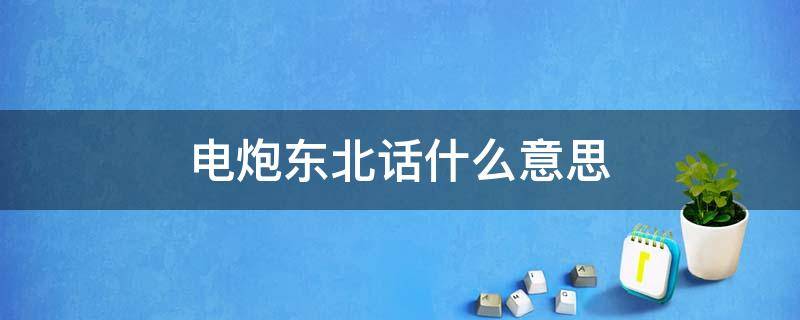 电炮东北话什么意思